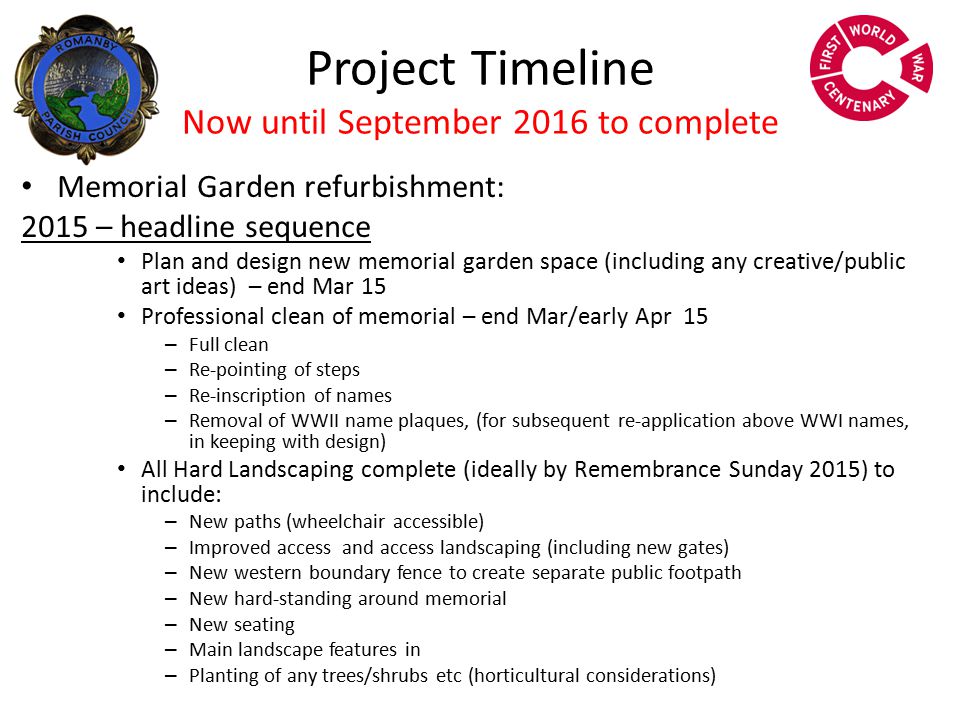 ROMANBY PARISH COUNCIL

Project Timeline
Now until September 2016 to complete

FIRST WORLD WAR CENTENARY

• Memorial Garden refurbishment:

2015 – headline sequence

• Plan and design new memorial garden space (including any creative/public art ideas) – end Mar 15
• Professional clean of memorial – end Mar/early Apr 15
– Full clean
– Re-pointing of steps
– Re-inscription of names
– Removal of WWII name plaques, (for subsequent re-application above WWI names, in keeping with design)
• All Hard Landscaping complete (ideally by Remembrance Sunday 2015) to include:
– New paths (wheelchair accessible)
– Improved access and access landscaping (including new gates)
– New western boundary fence to create separate public footpath
– New hard-standing around memorial
– New seating
– Main landscape features in
– Planting of any trees/shrubs etc (horticultural considerations)